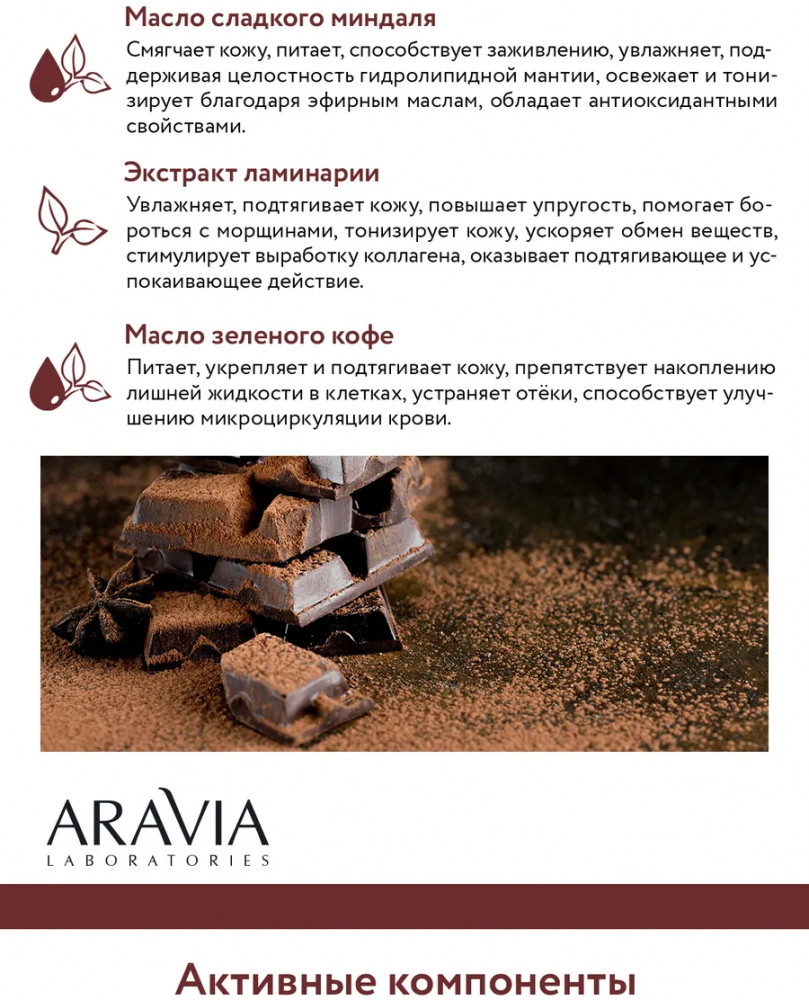 Масло сладкого миндаля

Смягчает кожу, питает, способствует заживлению, увлажняет, поддерживая целостность гидролипидной мантии, освежает и тонизирует благодаря эфирным маслам, обладает антиоксидантными свойствами.

Экстракт ламинарии

Увлажняет, подтягивает кожу, повышает упругость, помогает бороться с морщинами, тонизирует кожу, ускоряет обмен веществ, стимулирует выработку коллагена, оказывает подтягивающее и успокаивающее действие.

Масло зеленого кофе

Питает, укрепляет и подтягивает кожу, препятствует накоплению лишней жидкости в клетках, устраняет отёки, способствует улучшению микроциркуляции крови.

ARAVIA
LABORATORIES

Активные компоненты